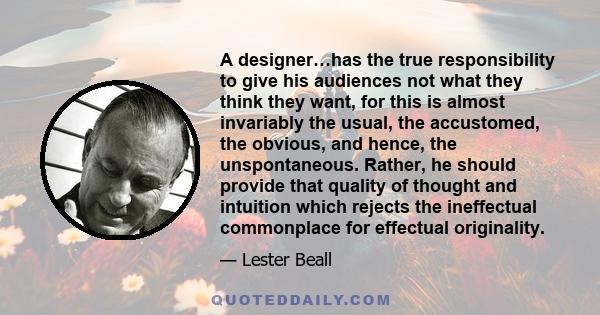 A designer…has the true responsibility to give his audiences not what they think they want, for this is almost invariably the usual, the accustomed, the obvious, and hence, the unspontaneous. Rather, he should provide that quality of thought and intuition which rejects the ineffectual commonplace for effectual originality.

— Lester Beall

QUOTEDDAILY.COM